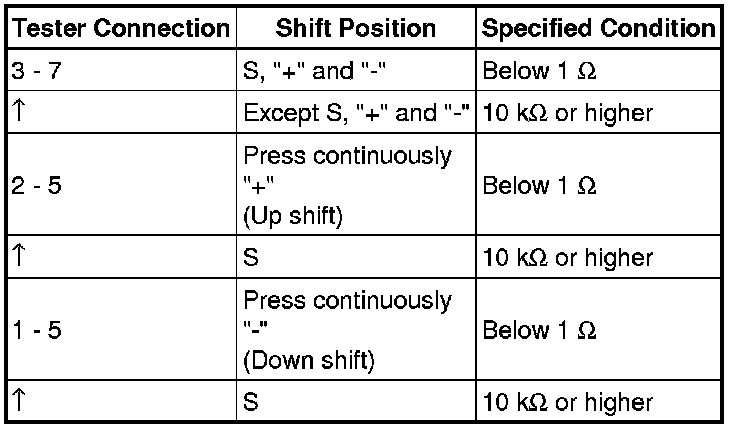 | Tester Connection | Shift Position | Specified Condition |
|---|---|---|
| 3 - 7 | S, "+" and "-" | Below 1 Ω |
| ↑ | Except S, "+" and "-" | 10 kΩ or higher |
| 2 - 5 | Press continuously "+" (Up shift) | Below 1 Ω |
| ↑ | S | 10 kΩ or higher |
| 1 - 5 | Press continuously "-" (Down shift) | Below 1 Ω |
| ↑ | S | 10 kΩ or higher |